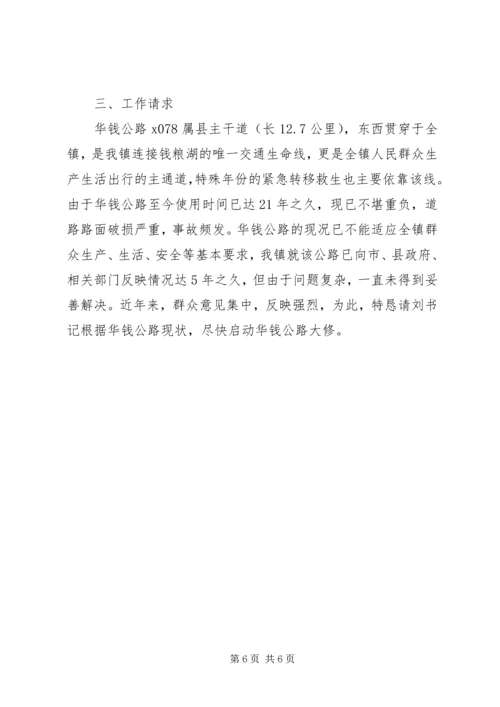 三、工作请求

华钱公路 x078 属县主干道（长 12.7 公里），东西贯穿于全镇，是我镇连接钱粮湖的唯一交通生命线，更是全镇人民群众生产生活出行的主通道，特殊年份的紧急转移救生也主要依靠该线。由于华钱公路至今使用时间已达 21 年之久，现已不堪重负，道路路面破损严重，事故频发。华钱公路的现况已不能适应全镇群众生产、生活、安全等基本要求，我镇就该公路已向市、县政府、相关部门反映情况达 5 年之久，但由于问题复杂，一直未得到妥善解决。近年来，群众意见集中，反映强烈，为此，特恳请刘书记根据华钱公路现状，尽快启动华钱公路大修。

第 6 页 共 6 页